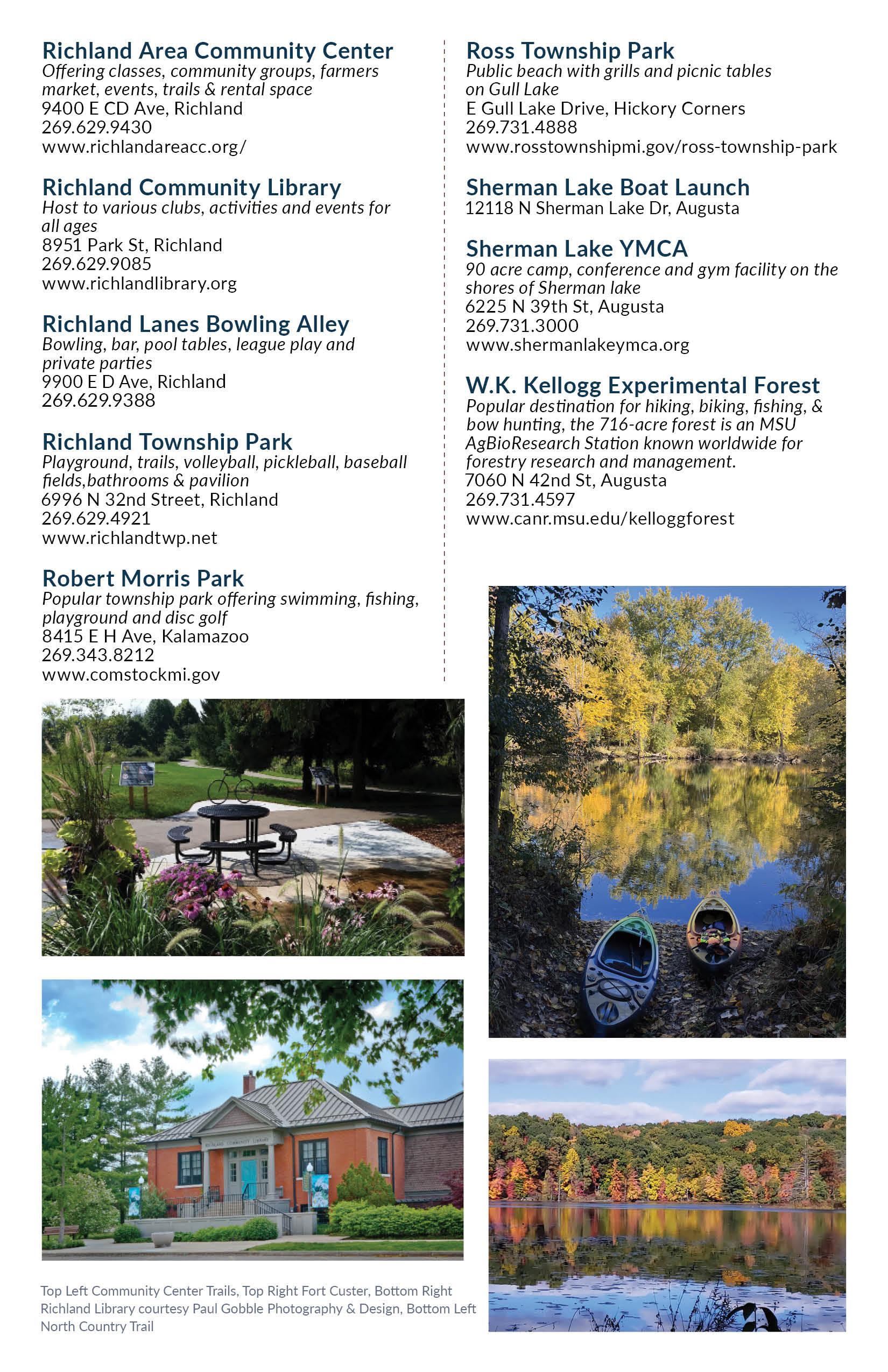 Richland Area Community Center
Offering classes, community groups, farmers market, events, trails & rental space
9400 E CD Ave, Richland
269.629.9430
www.richlandareacc.org/

Richland Community Library
Host to various clubs, activities and events for all ages
8951 Park St, Richland
269.629.9085
www.richlandlibrary.org

Richland Lanes Bowling Alley
Bowling, bar, pool tables, league play and private parties
9900 E D Ave, Richland
269.629.9388

Richland Township Park
Playground, trails, volleyball, pickleball, baseball fields,bathrooms & pavilion
6996 N 32nd Street, Richland
269.629.4921
www.richlandtwp.net

Robert Morris Park
Popular township park offering swimming, fishing, playground and disc golf
8415 E H Ave, Kalamazoo
269.343.8212
www.comstockmi.gov

Ross Township Park
Public beach with grills and picnic tables on Gull Lake
E Gull Lake Drive, Hickory Corners
269.731.4888
www.rosstownshipmi.gov/ross-township-park

Sherman Lake Boat Launch
12118 N Sherman Lake Dr, Augusta

Sherman Lake YMCA
90 acre camp, conference and gym facility on the shores of Sherman lake
6225 N 39th St, Augusta
269.731.3000
www.shermanlakeymca.org

W.K. Kellogg Experimental Forest
Popular destination for hiking, biking, fishing, & bow hunting, the 716-acre forest is an MSU AgBioResearch Station known worldwide for forestry research and management.
7060 N 42nd St, Augusta
269.731.4597
www.canr.msu.edu/kelloggforest

RICHLAND COMMUNITY LIBRARY

Top Left Community Center Trails, Top Right Fort Custer, Bottom Right Richland Library courtesy Paul Gobble Photography & Design, Bottom Left North Country Trail